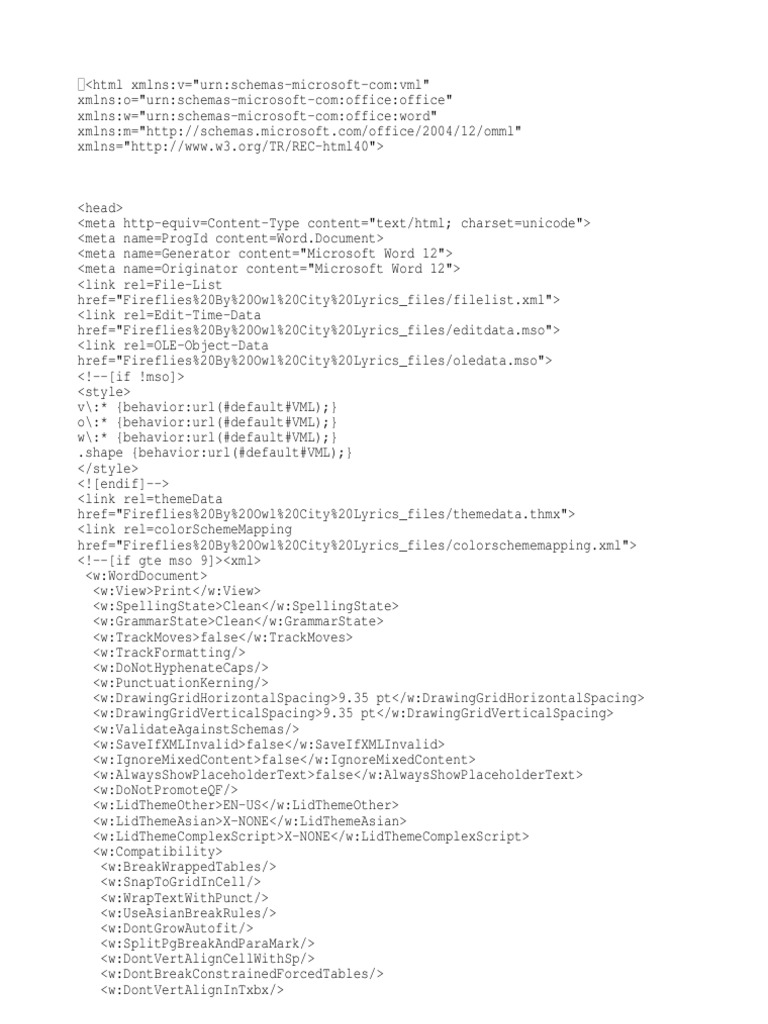 <html xmlns:v="urn:schemas-microsoft-com:vml"
xmlns:o="urn:schemas-microsoft-com:office:office"
xmlns:w="urn:schemas-microsoft-com:office:word"
xmlns:m="http://schemas.microsoft.com/office/2004/12/omml"
xmlns="http://www.w3.org/TR/REC-html40">

<head>
<meta http-equiv=Content-Type content="text/html; charset=unicode">
<meta name=ProgId content=Word.Document>
<meta name=Generator content="Microsoft Word 12">
<meta name=Originator content="Microsoft Word 12">
<link rel=File-List
href="Fireflies%20By%20Owl%20City%20Lyrics_files/filelist.xml">
<link rel=Edit-Time-Data
href="Fireflies%20By%20Owl%20City%20Lyrics_files/editdata.mso">
<link rel=OLE-Object-Data
href="Fireflies%20By%20Owl%20City%20Lyrics_files/oledata.mso">
<!--[if !mso]>
<style>
v\:* {behavior:url(#default#VML);}
o\:* {behavior:url(#default#VML);}
w\:* {behavior:url(#default#VML);}
.shape {behavior:url(#default#VML);}
</style>
<![endif]-->
<link rel=themeData
href="Fireflies%20By%20Owl%20City%20Lyrics_files/themedata.thmx">
<link rel=colorSchemeMapping
href="Fireflies%20By%20Owl%20City%20Lyrics_files/colorschememapping.xml">
<!--[if gte mso 9]><xml>
<w:WordDocument>
<w:View>Print</w:View>
<w:SpellingState>Clean</w:SpellingState>
<w:GrammarState>Clean</w:GrammarState>
<w:TrackMoves>false</w:TrackMoves>
<w:TrackFormatting/>
<w:DoNotHyphenateCaps/>
<w:PunctuationKerning/>
<w:DrawingGridHorizontalSpacing>9.35 pt</w:DrawingGridHorizontalSpacing>
<w:DrawingGridVerticalSpacing>9.35 pt</w:DrawingGridVerticalSpacing>
<w:ValidateAgainstSchemas/>
<w:SaveIfXMLInvalid>false</w:SaveIfXMLInvalid>
<w:IgnoreMixedContent>false</w:IgnoreMixedContent>
<w:AlwaysShowPlaceholderText>false</w:AlwaysShowPlaceholderText>
<w:DoNotPromoteQF/>
<w:LidThemeOther>EN-US</w:LidThemeOther>
<w:LidThemeAsian>X-NONE</w:LidThemeAsian>
<w:LidThemeComplexScript>X-NONE</w:LidThemeComplexScript>
<w:Compatibility>
<w:BreakWrappedTables/>
<w:SnapToGridInCell/>
<w:WrapTextWithPunct/>
<w:UseAsianBreakRules/>
<w:DontGrowAutofit/>
<w:SplitPgBreakAndParaMark/>
<w:DontVertAlignCellWithSp/>
<w:DontBreakConstrainedForcedTables/>
<w:DontVertAlignInTxbx/>